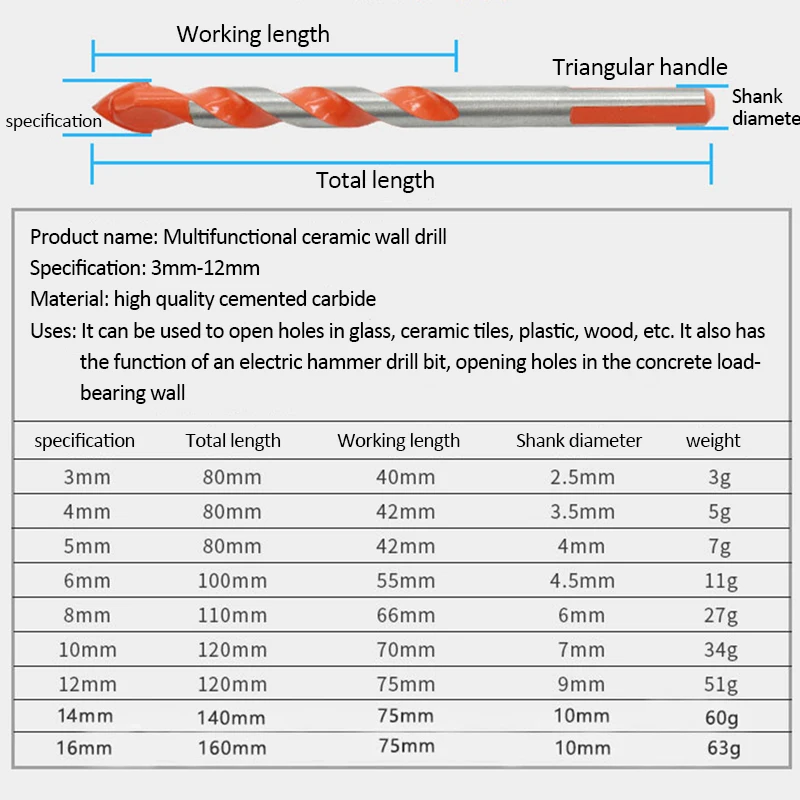 Working length

Triangular handle

specification

Shank diamete

Total length

Product name: Multifunctional ceramic wall drill
Specification: 3mm-12mm
Material: high quality cemented carbide
Uses: It can be used to open holes in glass, ceramic tiles, plastic, wood, etc. It also has the function of an electric hammer drill bit, opening holes in the concrete load-bearing wall

| specification | Total length | Working length | Shank diameter | weight |
|---|---|---|---|---|
| 3mm | 80mm | 40mm | 2.5mm | 3g |
| 4mm | 80mm | 42mm | 3.5mm | 5g |
| 5mm | 80mm | 42mm | 4mm | 7g |
| 6mm | 100mm | 55mm | 4.5mm | 11g |
| 8mm | 110mm | 66mm | 6mm | 27g |
| 10mm | 120mm | 70mm | 7mm | 34g |
| 12mm | 120mm | 75mm | 9mm | 51g |
| 14mm | 140mm | 75mm | 10mm | 60g |
| 16mm | 160mm | 75mm | 10mm | 63g |